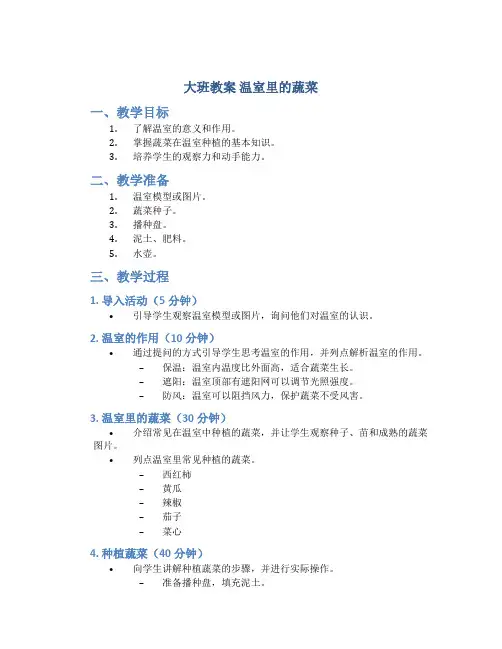 大班教案 温室里的蔬菜

一、教学目标

1. 了解温室的意义和作用。
2. 掌握蔬菜在温室种植的基本知识。
3. 培养学生的观察力和动手能力。

二、教学准备

1. 温室模型或图片。
2. 蔬菜种子。
3. 播种盘。
4. 泥土、肥料。
5. 水壶。

三、教学过程

1. 导入活动（5 分钟）

• 引导学生观察温室模型或图片，询问他们对温室的认识。

2. 温室的作用（10 分钟）

• 通过提问的方式引导学生思考温室的作用，并列点解析温室的作用。
  – 保温：温室内温度比外面高，适合蔬菜生长。
  – 遮阳：温室顶部有遮阳网可以调节光照强度。
  – 防风：温室可以阻挡风力，保护蔬菜不受风害。

3. 温室里的蔬菜（30 分钟）

• 介绍常见在温室中种植的蔬菜，并让学生观察种子、苗和成熟的蔬菜图片。
• 列点温室里常见种植的蔬菜。
  – 西红柿
  – 黄瓜
  – 辣椒
  – 茄子
  – 菜心

4. 种植蔬菜（40 分钟）

• 向学生讲解种植蔬菜的步骤，并进行实际操作。
  – 准备播种盘，填充泥土。